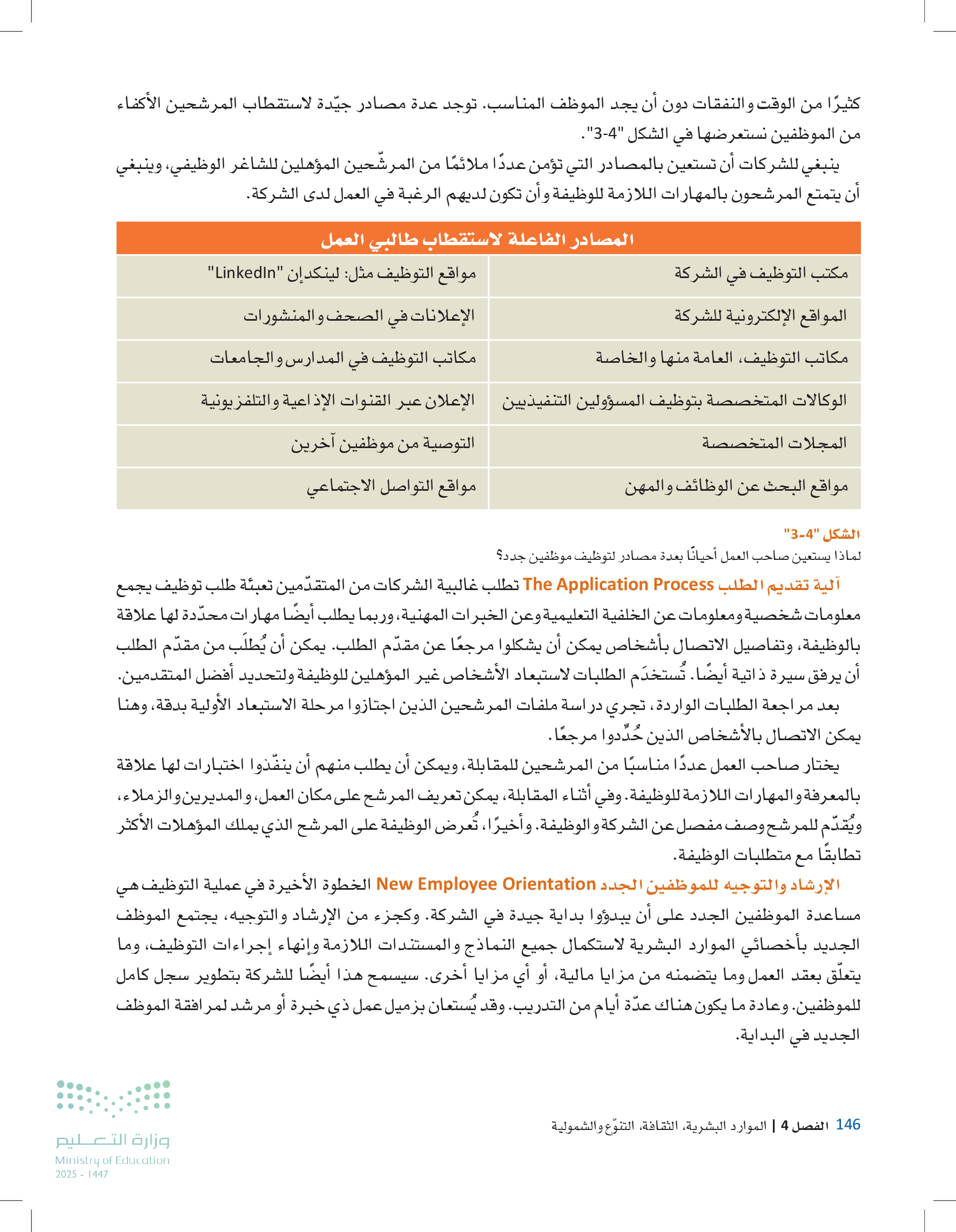 كثيرًا من الوقت والنفقات دون أن يجد الموظف المناسب. توجد عدة مصادر جيّدة لاستقطاب المرشحين الأكفاء من الموظفين نستعرضها في الشكل "4-3".

ينبغي للشركات أن تستعين بالمصادر التي تؤمن عددًا ملائمًا من المرشّحين المؤهلين للشاغر الوظيفي، وينبغي أن يتمتع المرشحون بالمهارات اللازمة للوظيفة وأن تكون لديهم الرغبة في العمل لدى الشركة.

| المصادر الفاعلة لاستقطاب طالبي العمل | |
|---|---|
| مكتب التوظيف في الشركة | مواقع التوظيف مثل: لينكدإن "LinkedIn" |
| المواقع الإلكترونية للشركة | الإعلانات في الصحف والمنشورات |
| مكاتب التوظيف، العامة منها والخاصة | مكاتب التوظيف في المدارس والجامعات |
| الوكالات المتخصصة بتوظيف المسؤولين التنفيذيين | الإعلان عبر القنوات الإذاعية والتلفزيونية |
| المجلات المتخصصة | التوصية من موظفين آخرين |
| مواقع البحث عن الوظائف والمهن | مواقع التواصل الاجتماعي |

الشكل "4-3"
لماذا يستعين صاحب العمل أحيانًا بعدة مصادر لتوظيف موظفين جدد؟

آلية تقديم الطلب The Application Process تطلب غالبية الشركات من المتقدّمين تعبئة طلب توظيف يجمع معلومات شخصية ومعلومات عن الخلفية التعليمية وعن الخبرات المهنية، وربما يطلب أيضًا مهارات محدّدة لها علاقة بالوظيفة، وتفاصيل الاتصال بأشخاص يمكن أن يشكلوا مرجعًا عن مقدّم الطلب. يمكن أن يُطلَب من مقدّم الطلب أن يرفق سيرة ذاتية أيضًا. تُستخدَم الطلبات لاستبعاد الأشخاص غير المؤهلين للوظيفة ولتحديد أفضل المتقدمين.

بعد مراجعة الطلبات الواردة، تجري دراسة ملفات المرشحين الذين اجتازوا مرحلة الاستبعاد الأولية بدقة، وهنا يمكن الاتصال بالأشخاص الذين حُدِّدوا مرجعًا.

يختار صاحب العمل عددًا مناسبًا من المرشحين للمقابلة، ويمكن أن يطلب منهم أن ينفّذوا اختبارات لها علاقة بالمعرفة والمهارات اللازمة للوظيفة. وفي أثناء المقابلة، يمكن تعريف المرشح على مكان العمل، والمديرين والزملاء، ويُقدّم للمرشح وصف مفصل عن الشركة والوظيفة. وأخيرًا، تُعرض الوظيفة على المرشح الذي يملك المؤهلات الأكثر تطابقًا مع متطلبات الوظيفة.

الإرشاد والتوجيه للموظفين الجدد New Employee Orientation الخطوة الأخيرة في عملية التوظيف هي مساعدة الموظفين الجدد على أن يبدؤوا بداية جيدة في الشركة. وكجزء من الإرشاد والتوجيه، يجتمع الموظف الجديد بأخصائي الموارد البشرية لاستكمال جميع النماذج والمستندات اللازمة وإنهاء إجراءات التوظيف، وما يتعلّق بعقد العمل وما يتضمنه من مزايا مالية، أو أي مزايا أخرى. سيسمح هذا أيضًا للشركة بتطوير سجل كامل للموظفين. وعادة ما يكون هناك عدّة أيام من التدريب. وقد يُستعان بزميل عمل ذي خبرة أو مرشد لمرافقة الموظف الجديد في البداية.

146 الفصل 4 | الموارد البشرية، الثقافة، التنوّع والشمولية

وزارة التعليم
Ministry of Education
2025 - 1447